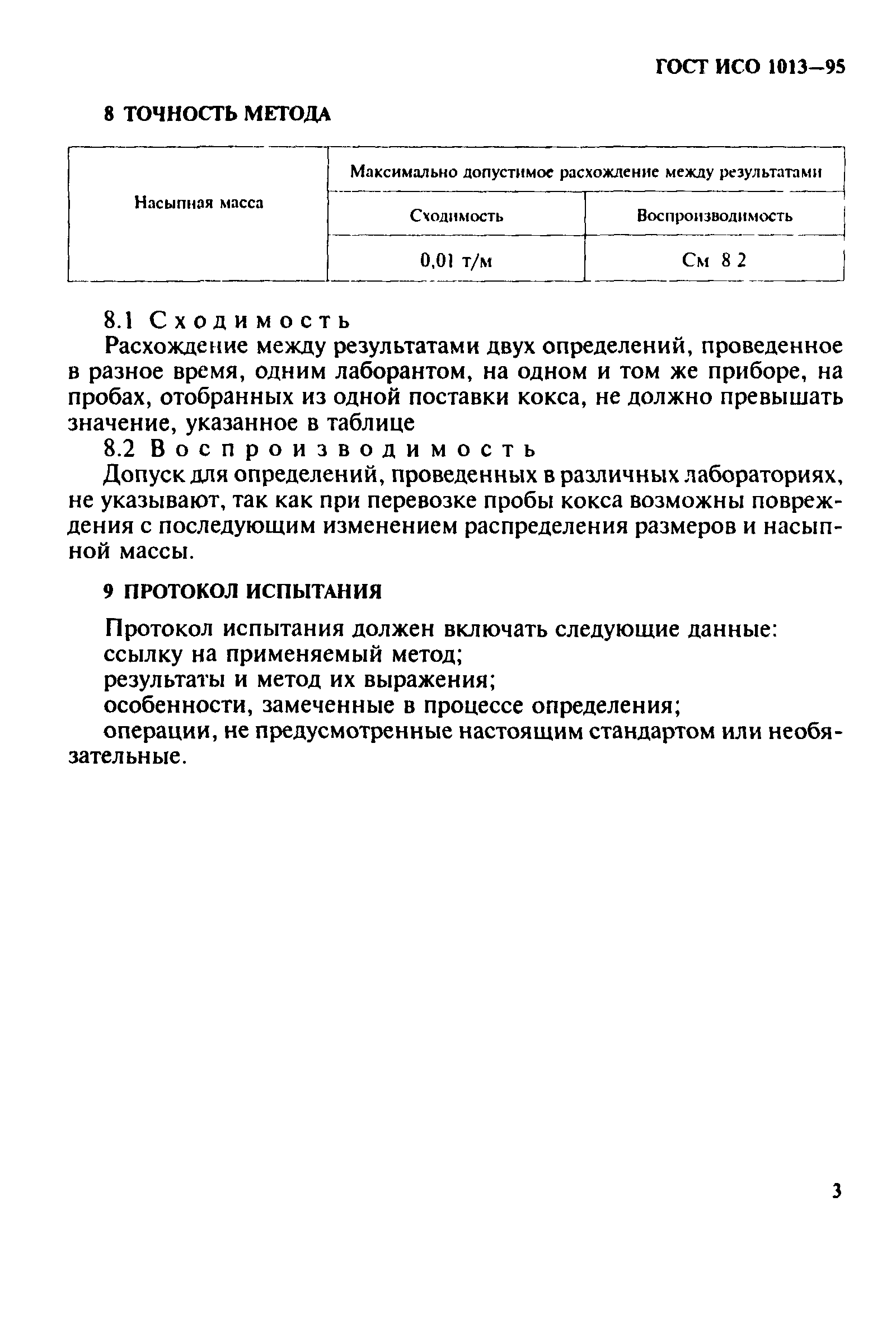 ГОСТ ИСО 1013—95

8 ТОЧНОСТЬ МЕТОДА

| Насыпная масса | Максимально допустимое расхождение между результатами | |
|---|---|---|
| | Сходимость | Воспроизводимость |
| | 0,01 т/м | См 8 2 |

8.1 Сходимость

Расхождение между результатами двух определений, проведенное в разное время, одним лаборантом, на одном и том же приборе, на пробах, отобранных из одной поставки кокса, не должно превышать значение, указанное в таблице

8.2 Воспроизводимость

Допуск для определений, проведенных в различных лабораториях, не указывают, так как при перевозке пробы кокса возможны повреждения с последующим изменением распределения размеров и насыпной массы.

9 ПРОТОКОЛ ИСПЫТАНИЯ

Протокол испытания должен включать следующие данные:
ссылку на применяемый метод;
результаты и метод их выражения;
особенности, замеченные в процессе определения;
операции, не предусмотренные настоящим стандартом или необязательные.

3